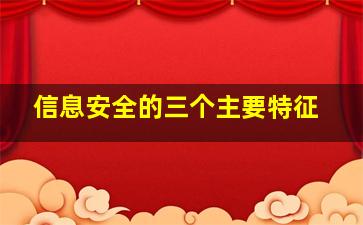 信息安全的三个主要特征